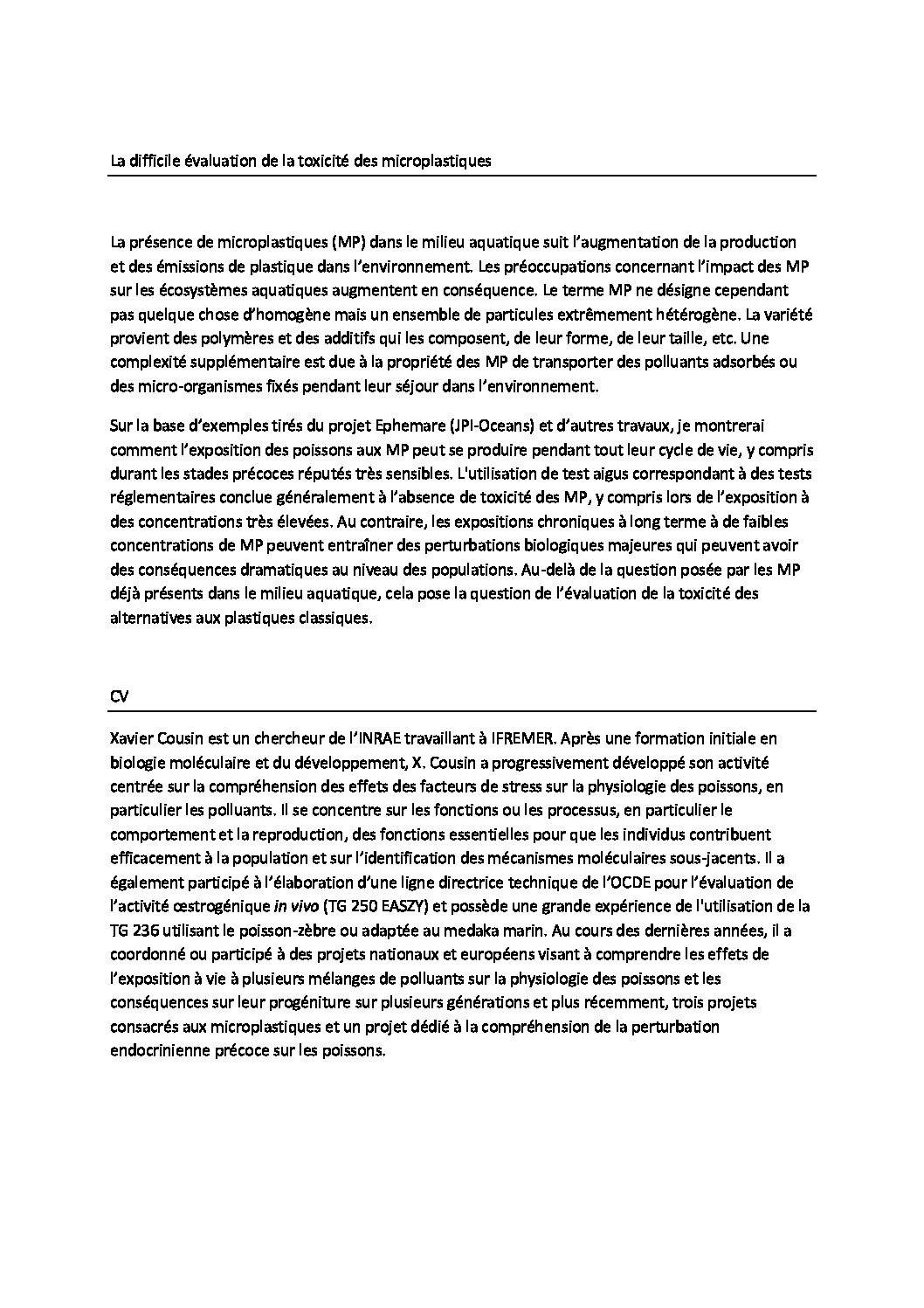 La difficile évaluation de la toxicité des microplastiques

La présence de microplastiques (MP) dans le milieu aquatique suit l'augmentation de la production et des émissions de plastique dans l'environnement. Les préoccupations concernant l'impact des MP sur les écosystèmes aquatiques augmentent en conséquence. Le terme MP ne désigne cependant pas quelque chose d'homogène mais un ensemble de particules extrêmement hétérogène. La variété provient des polymères et des additifs qui les composent, de leur forme, de leur taille, etc. Une complexité supplémentaire est due à la propriété des MP de transporter des polluants adsorbés ou des micro-organismes fixés pendant leur séjour dans l'environnement.

Sur la base d'exemples tirés du projet Ephemare (JPI-Oceans) et d'autres travaux, je montrerai comment l'exposition des poissons aux MP peut se produire pendant tout leur cycle de vie, y compris durant les stades précoces réputés très sensibles. L'utilisation de test aigus correspondant à des tests réglementaires conclue généralement à l'absence de toxicité des MP, y compris lors de l'exposition à des concentrations très élevées. Au contraire, les expositions chroniques à long terme à de faibles concentrations de MP peuvent entraîner des perturbations biologiques majeures qui peuvent avoir des conséquences dramatiques au niveau des populations. Au-delà de la question posée par les MP déjà présents dans le milieu aquatique, cela pose la question de l'évaluation de la toxicité des alternatives aux plastiques classiques.

CV

Xavier Cousin est un chercheur de l'INRAE travaillant à IFREMER. Après une formation initiale en biologie moléculaire et du développement, X. Cousin a progressivement développé son activité centrée sur la compréhension des effets des facteurs de stress sur la physiologie des poissons, en particulier les polluants. Il se concentre sur les fonctions ou les processus, en particulier le comportement et la reproduction, des fonctions essentielles pour que les individus contribuent efficacement à la population et sur l'identification des mécanismes moléculaires sous-jacents. Il a également participé à l'élaboration d'une ligne directrice technique de l'OCDE pour l'évaluation de l'activité œstrogénique in vivo (TG 250 EASZY) et possède une grande expérience de l'utilisation de la TG 236 utilisant le poisson-zèbre ou adaptée au medaka marin. Au cours des dernières années, il a coordonné ou participé à des projets nationaux et européens visant à comprendre les effets de l'exposition à vie à plusieurs mélanges de polluants sur la physiologie des poissons et les conséquences sur leur progéniture sur plusieurs générations et plus récemment, trois projets consacrés aux microplastiques et un projet dédié à la compréhension de la perturbation endocrinienne précoce sur les poissons.